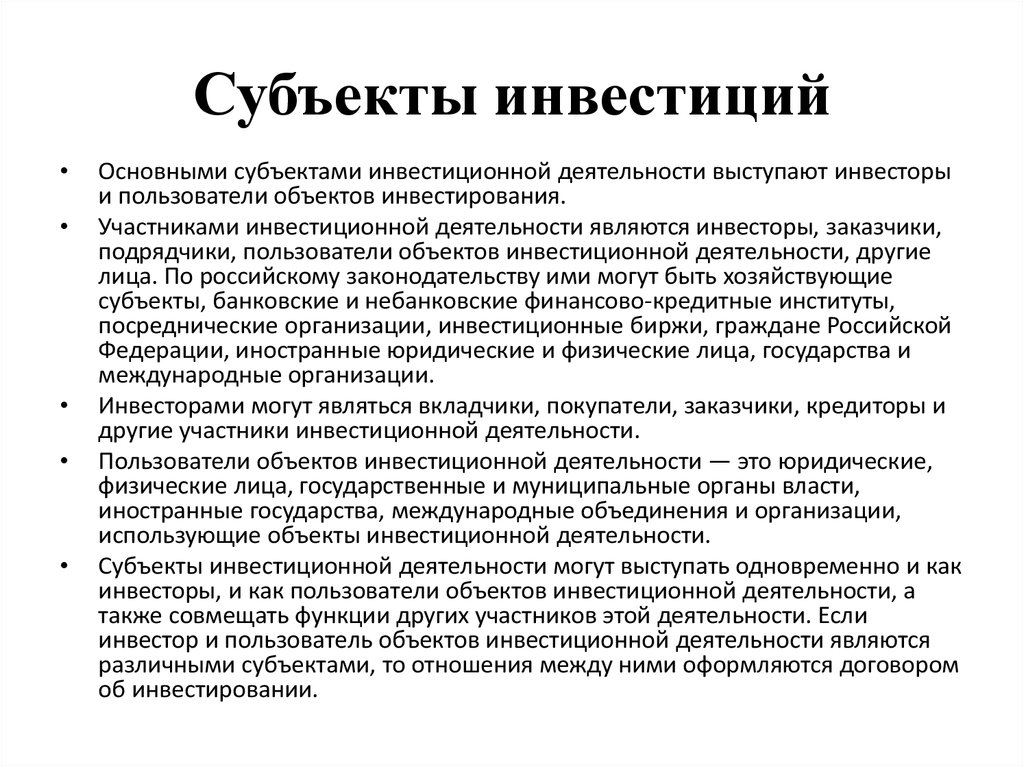 Субъекты инвестиций

• Основными субъектами инвестиционной деятельности выступают инвесторы и пользователи объектов инвестирования.

• Участниками инвестиционной деятельности являются инвесторы, заказчики, подрядчики, пользователи объектов инвестиционной деятельности, другие лица. По российскому законодательству ими могут быть хозяйствующие субъекты, банковские и небанковские финансово-кредитные институты, посреднические организации, инвестиционные биржи, граждане Российской Федерации, иностранные юридические и физические лица, государства и международные организации.

• Инвесторами могут являться вкладчики, покупатели, заказчики, кредиторы и другие участники инвестиционной деятельности.

• Пользователи объектов инвестиционной деятельности — это юридические, физические лица, государственные и муниципальные органы власти, иностранные государства, международные объединения и организации, использующие объекты инвестиционной деятельности.

• Субъекты инвестиционной деятельности могут выступать одновременно и как инвесторы, и как пользователи объектов инвестиционной деятельности, а также совмещать функции других участников этой деятельности. Если инвестор и пользователь объектов инвестиционной деятельности являются различными субъектами, то отношения между ними оформляются договором об инвестировании.